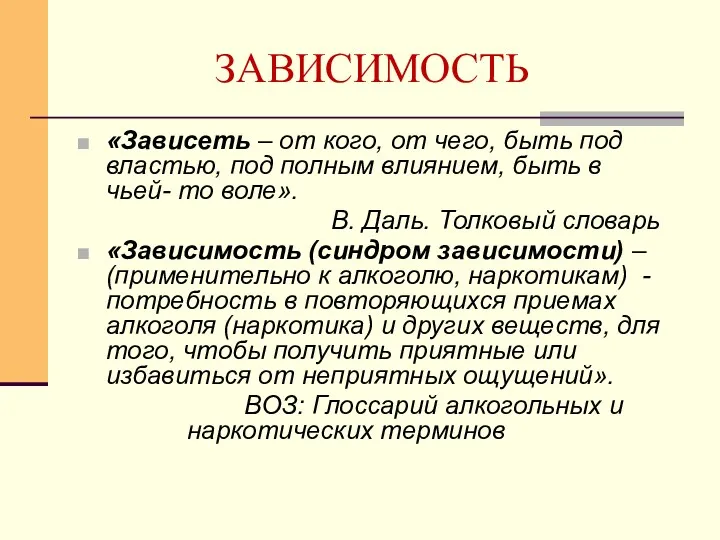 ЗАВИСИМОСТЬ

«Зависеть – от кого, от чего, быть под властью, под полным влиянием, быть в чьей- то воле».

В. Даль. Толковый словарь

«Зависимость (синдром зависимости) – (применительно к алкоголю, наркотикам) - потребность в повторяющихся приемах алкоголя (наркотика) и других веществ, для того, чтобы получить приятные или избавиться от неприятных ощущений».

ВОЗ: Глоссарий алкогольных и наркотических терминов